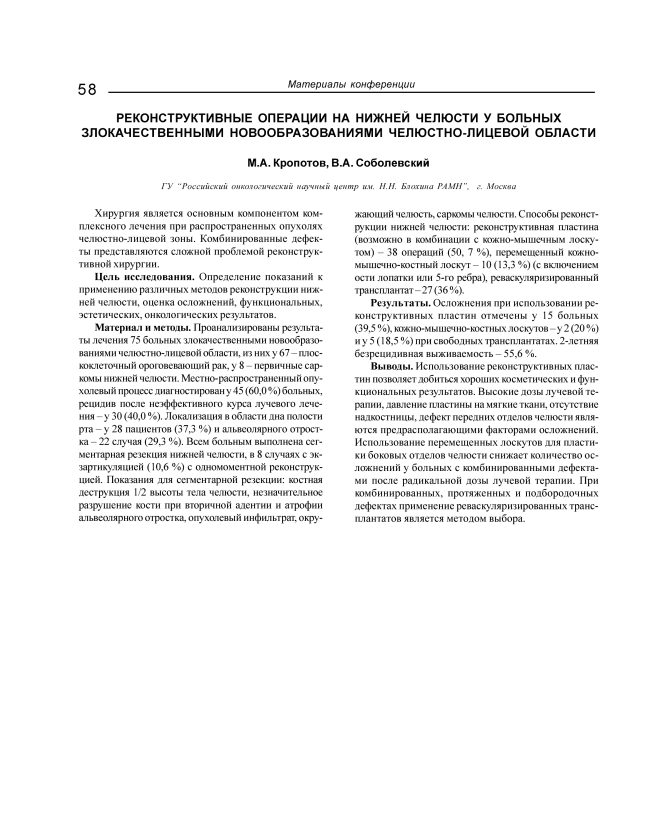 58

Материалы конференции

РЕКОНСТРУКТИВНЫЕ ОПЕРАЦИИ НА НИЖНЕЙ ЧЕЛЮСТИ У БОЛЬНЫХ ЗЛОКАЧЕСТВЕННЫМИ НОВООБРАЗОВАНИЯМИ ЧЕЛЮСТНО-ЛИЦЕВОЙ ОБЛАСТИ

М.А. Кропотов, В.А. Соболевский

ГУ "Российский онкологический научный центр им. Н.Н. Блохина РАМН", г. Москва

Хирургия является основным компонентом комплексного лечения при распространенных опухолях челюстно-лицевой зоны. Комбинированные дефекты представляются сложной проблемой реконструктивной хирургии.

Цель исследования. Определение показаний к применению различных методов реконструкции нижней челюсти, оценка осложнений, функциональных, эстетических, онкологических результатов.

Материал и методы. Проанализированы результаты лечения 75 больных злокачественными новообразованиями челюстно-лицевой области, из них у 67 – плоскоклеточный ороговевающий рак, у 8 – первичные саркомы нижней челюсти. Местно-распространенный опухолевый процесс диагностирован у 45 (60,0 %) больных, рецидив после неэффективного курса лучевого лечения – у 30 (40,0 %). Локализация в области дна полости рта – у 28 пациентов (37,3 %) и альвеолярного отростка – 22 случая (29,3 %). Всем больным выполнена сегментарная резекция нижней челюсти, в 8 случаях с экзартикуляцией (10,6 %) с одномоментной реконструкцией. Показания для сегментарной резекции: костная деструкция 1/2 высоты тела челюсти, незначительное разрушение кости при вторичной адентии и атрофии альвеолярного отростка, опухолевый инфильтрат, окружающий челюсть, саркомы челюсти. Способы реконструкции нижней челюсти: реконструктивная пластина (возможно в комбинации с кожно-мышечным лоскутом) – 38 операций (50, 7 %), перемещенный кожно-мышечно-костный лоскут – 10 (13,3 %) (с включением ости лопатки или 5-го ребра), реваскуляризированный трансплантат – 27 (36 %).

Результаты. Осложнения при использовании реконструктивных пластин отмечены у 15 больных (39,5 %), кожно-мышечно-костных лоскутов – у 2 (20 %) и у 5 (18,5 %) при свободных трансплантатах. 2-летняя безрецидивная выживаемость – 55,6 %.

Выводы. Использование реконструктивных пластин позволяет добиться хороших косметических и функциональных результатов. Высокие дозы лучевой терапии, давление пластины на мягкие ткани, отсутствие надкостницы, дефект передних отделов челюсти являются предрасполагающими факторами осложнений. Использование перемещенных лоскутов для пластики боковых отделов челюсти снижает количество осложнений у больных с комбинированными дефектами после радикальной дозы лучевой терапии. При комбинированных, протяженных и подбородочных дефектах применение реваскуляризированных трансплантатов является методом выбора.